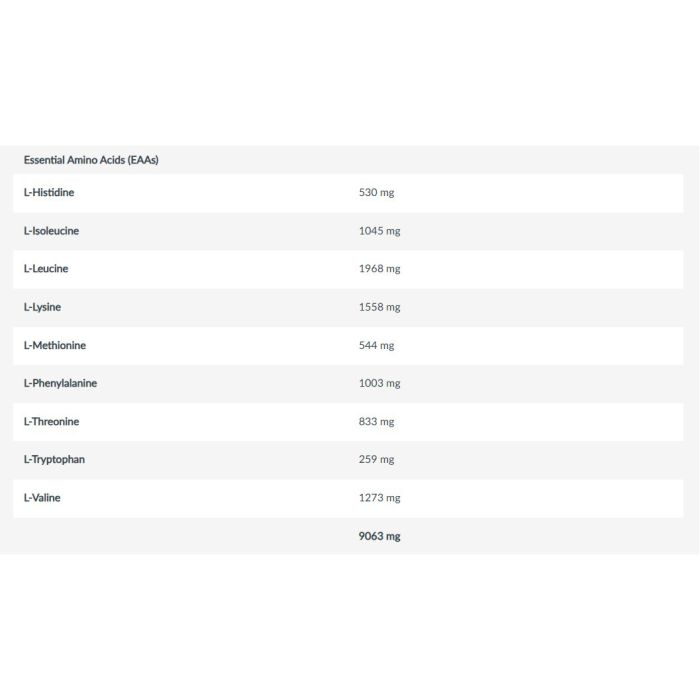 | Essential Amino Acids (EAAs) | |
|---|---|
| L-Histidine | 530 mg |
| L-Isoleucine | 1045 mg |
| L-Leucine | 1968 mg |
| L-Lysine | 1558 mg |
| L-Methionine | 544 mg |
| L-Phenylalanine | 1003 mg |
| L-Threonine | 833 mg |
| L-Tryptophan | 259 mg |
| L-Valine | 1273 mg |
| | 9063 mg |